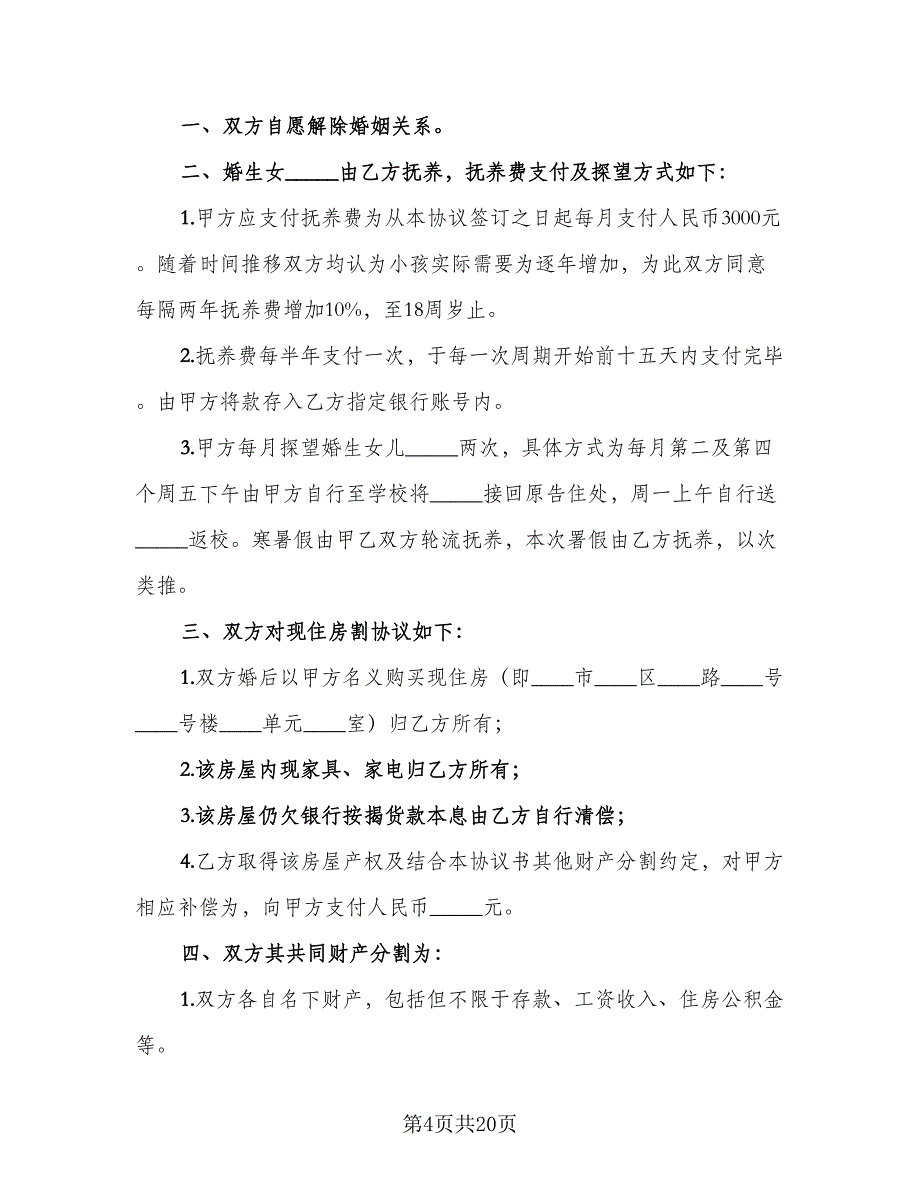 一、双方自愿解除婚姻关系。

二、婚生女_____由乙方抚养，抚养费支付及探望方式如下：

1.甲方应支付抚养费为从本协议签订之日起每月支付人民币3000元。随着时间推移双方均认为小孩实际需要为逐年增加，为此双方同意每隔两年抚养费增加10%，至18周岁止。

2.抚养费每半年支付一次，于每一次周期开始前十五天内支付完毕。由甲方将款存入乙方指定银行账号内。

3.甲方每月探望婚生女儿_____两次，具体方式为每月第二及第四个周五下午由甲方自行至学校将_____接回原告住处，周一上午自行送_____返校。寒暑假由甲乙双方轮流抚养，本次暑假由乙方抚养，以次类推。

三、双方对现住房割协议如下：

1.双方婚后以甲方名义购买现住房（即____市____区____路____号____号楼____单元____室）归乙方所有；

2.该房屋内现家具、家电归乙方所有；

3.该房屋仍欠银行按揭货款本息由乙方自行清偿；

4.乙方取得该房屋产权及结合本协议书其他财产分割约定，对甲方相应补偿为，向甲方支付人民币_____元。

四、双方其共同财产分割为：

1.双方各自名下财产，包括但不限于存款、工资收入、住房公积金等。

第4页共20页